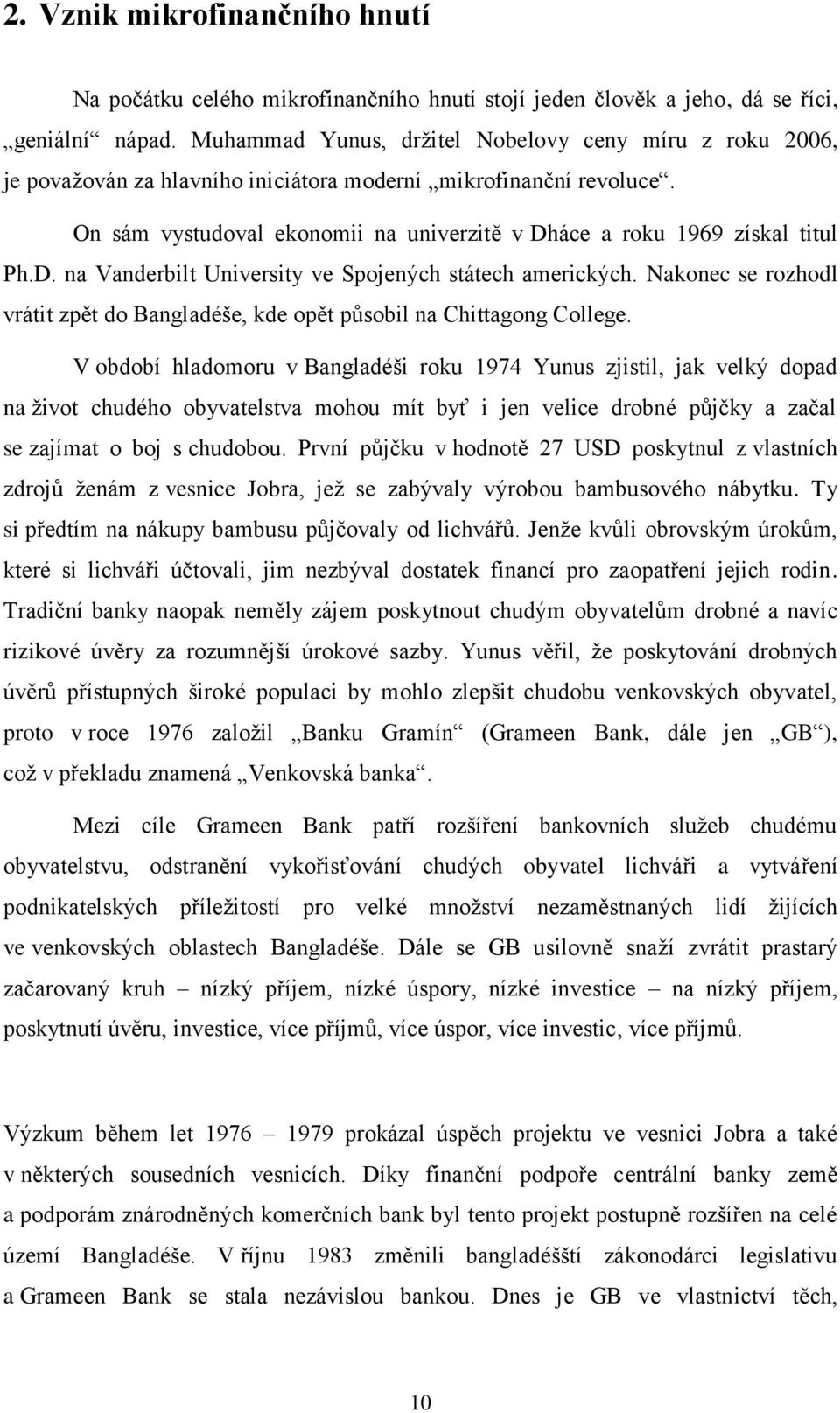 2. Vznik mikrofinančního hnutí

Na počátku celého mikrofinančního hnutí stojí jeden člověk a jeho, dá se říci, „geniální“ nápad. Muhammad Yunus, držitel Nobelovy ceny míru z roku 2006, je považován za hlavního iniciátora moderní „mikrofinanční revoluce“.

On sám vystudoval ekonomii na univerzitě v Dháce a roku 1969 získal titul Ph.D. na Vanderbilt University ve Spojených státech amerických. Nakonec se rozhodl vrátit zpět do Bangladéše, kde opět působil na Chittagong College.

V období hladomoru v Bangladéši roku 1974 Yunus zjistil, jak velký dopad na život chudého obyvatelstva mohou mít byť i jen velice drobné půjčky a začal se zajímat o boj s chudobou. První půjčku v hodnotě 27 USD poskytnul z vlastních zdrojů ženám z vesnice Jobra, jež se zabývaly výrobou bambusového nábytku. Ty si předtím na nákupy bambusu půjčovaly od lichvářů. Jenže kvůli obrovským úrokům, které si lichváři účtovali, jim nezbýval dostatek financí pro zaopatření jejich rodin. Tradiční banky naopak neměly zájem poskytnout chudým obyvatelům drobné a navíc rizikové úvěry za rozumnější úrokové sazby. Yunus věřil, že poskytování drobných úvěrů přístupných široké populaci by mohlo zlepšit chudobu venkovských obyvatel, proto v roce 1976 založil „Banku Gramín“ (Grameen Bank, dále jen „GB“), což v překladu znamená „Venkovská banka“.

Mezi cíle Grameen Bank patří rozšíření bankovních služeb chudému obyvatelstvu, odstranění vykořisťování chudých obyvatel lichváři a vytváření podnikatelských příležitostí pro velké množství nezaměstnaných lidí žijících ve venkovských oblastech Bangladéše. Dále se GB usilovně snaží zvrátit prastarý začarovaný kruh – nízký příjem, nízké úspory, nízké investice – na nízký příjem, poskytnutí úvěru, investice, více příjmů, více úspor, více investic, více příjmů.

Výzkum během let 1976 – 1979 prokázal úspěch projektu ve vesnici Jobra a také v některých sousedních vesnicích. Díky finanční podpoře centrální banky země a podporám znárodněných komerčních bank byl tento projekt postupně rozšířen na celé území Bangladéše. V říjnu 1983 změnili bangladéšští zákonodárci legislativu a Grameen Bank se stala nezávislou bankou. Dnes je GB ve vlastnictví těch,

10